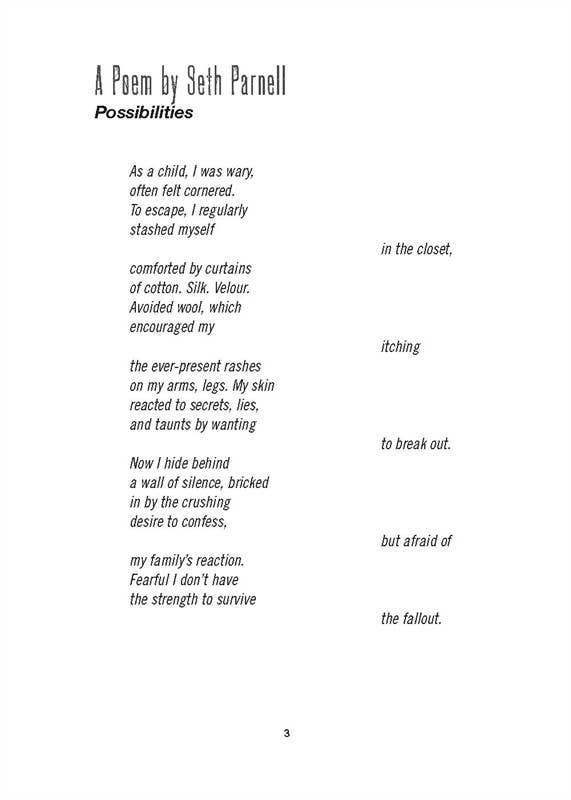 A Poem by Seth Parnell
Possibilities

As a child, I was wary,
often felt cornered.
To escape, I regularly
stashed myself
in the closet,

comforted by curtains
of cotton. Silk. Velour.
Avoided wool, which
encouraged my
itching

the ever-present rashes
on my arms, legs. My skin
reacted to secrets, lies,
and taunts by wanting
to break out.

Now I hide behind
a wall of silence, bricked
in by the crushing
desire to confess,
but afraid of

my family's reaction.
Fearful I don't have
the strength to survive
the fallout.

3